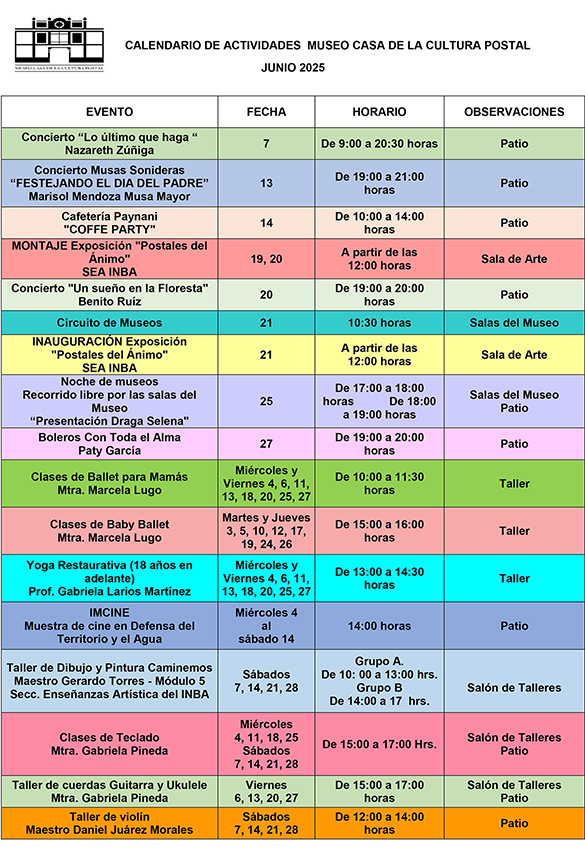 MUSEO CASA DE LA CULTURA POSTAL

CALENDARIO DE ACTIVIDADES MUSEO CASA DE LA CULTURA POSTAL
JUNIO 2025

| EVENTO | FECHA | HORARIO | OBSERVACIONES |
|---|---|---|---|
| Concierto “Lo último que haga “ Nazareth Zúñiga | 7 | De 9:00 a 20:30 horas | Patio |
| Concierto Musas Sonideras “FESTEJANDO EL DIA DEL PADRE” Marisol Mendoza Musa Mayor | 13 | De 19:00 a 21:00 horas | Patio |
| Cafetería Paynani "COFFE PARTY" | 14 | De 10:00 a 14:00 horas | Patio |
| MONTAJE Exposición "Postales del Ánimo" SEA INBA | 19, 20 | A partir de las 12:00 horas | Sala de Arte |
| Concierto "Un sueño en la Floresta" Benito Ruíz | 20 | De 19:00 a 20:00 horas | Patio |
| Circuito de Museos | 21 | 10:30 horas | Salas del Museo |
| INAUGURACIÓN Exposición "Postales del Ánimo" SEA INBA | 21 | A partir de las 12:00 horas | Sala de Arte |
| Noche de museos Recorrido libre por las salas del Museo “Presentación Draga Selena" | 25 | De 17:00 a 18:00 horas De 18:00 a 19:00 horas | Salas del Museo Patio |
| Boleros Con Toda el Alma Paty García | 27 | De 19:00 a 20:00 horas | Patio |
| Clases de Ballet para Mamás Mtra. Marcela Lugo | Miércoles y Viernes 4, 6, 11, 13, 18, 20, 25, 27 | De 10:00 a 11:30 horas | Taller |
| Clases de Baby Ballet Mtra. Marcela Lugo | Martes y Jueves 3, 5, 10, 12, 17, 19, 24, 26 | De 15:00 a 16:00 horas | Taller |
| Yoga Restaurativa (18 años en adelante) Prof. Gabriela Larios Martínez | Miércoles y Viernes 4, 6, 11, 13, 18, 20, 25, 27 | De 13:00 a 14:30 horas | Taller |
| IMCINE Muestra de cine en Defensa del Territorio y el Agua | Miércoles 4 al sábado 14 | 14:00 horas | Patio |
| Taller de Dibujo y Pintura Caminemos Maestro Gerardo Torres - Módulo 5 Secc. Enseñanzas Artística del INBA | Sábados 7, 14, 21, 28 | Grupo A. De 10: 00 a 13:00 hrs. Grupo B De 14:00 a 17 hrs. | Salón de Talleres |
| Clases de Teclado Mtra. Gabriela Pineda | Miércoles 4, 11, 18, 25 Sábados 7, 14, 21, 28 | De 15:00 a 17:00 Hrs. | Salón de Talleres Patio |
| Taller de cuerdas Guitarra y Ukulele Mtra. Gabriela Pineda | Viernes 6, 13, 20, 27 | De 15:00 a 17:00 horas | Salón de Talleres Patio |
| Taller de violín Maestro Daniel Juárez Morales | Sábados 7, 14, 21, 28 | De 12:00 a 14:00 horas | Patio |